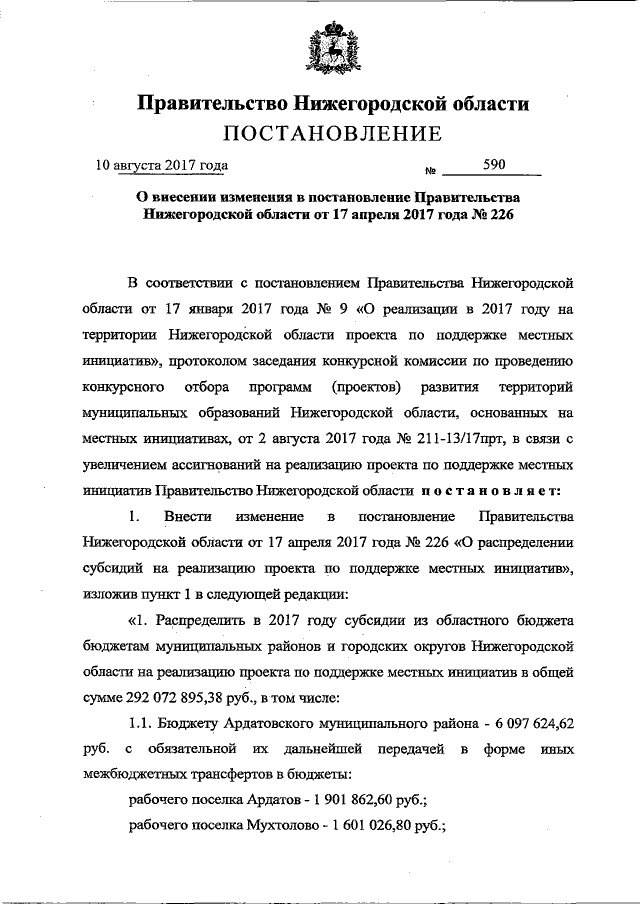 Правительство Нижегородской области
ПОСТАНОВЛЕНИЕ

10 августа 2017 года № 590

О внесении изменения в постановление Правительства Нижегородской области от 17 апреля 2017 года № 226

В соответствии с постановлением Правительства Нижегородской области от 17 января 2017 года № 9 «О реализации в 2017 году на территории Нижегородской области проекта по поддержке местных инициатив», протоколом заседания конкурсной комиссии по проведению конкурсного отбора программ (проектов) развития территорий муниципальных образований Нижегородской области, основанных на местных инициативах, от 2 августа 2017 года № 211-13/17прт, в связи с увеличением ассигнований на реализацию проекта по поддержке местных инициатив Правительство Нижегородской области постановляет:

1. Внести изменение в постановление Правительства Нижегородской области от 17 апреля 2017 года № 226 «О распределении субсидий на реализацию проекта по поддержке местных инициатив», изложив пункт 1 в следующей редакции:

«1. Распределить в 2017 году субсидии из областного бюджета бюджетам муниципальных районов и городских округов Нижегородской области на реализацию проекта по поддержке местных инициатив в общей сумме 292 072 895,38 руб., в том числе:

1.1. Бюджету Ардатовского муниципального района - 6 097 624,62 руб. с обязательной их дальнейшей передачей в форме иных межбюджетных трансфертов в бюджеты:

рабочего поселка Ардатов - 1 901 862,60 руб.;

рабочего поселка Мухтолово - 1 601 026,80 руб.;